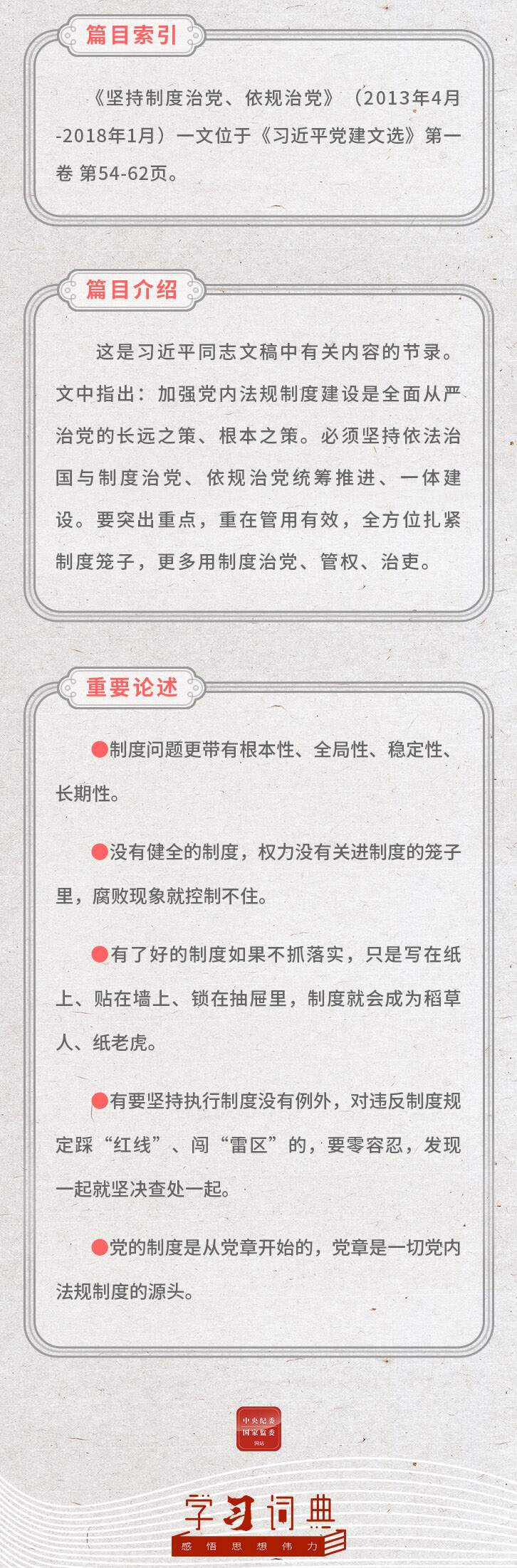 篇目索引

《坚持制度治党、依规治党》（2013年4月-2018年1月）一文位于《习近平党建文选》第一卷 第54-62页。

篇目介绍

这是习近平同志文稿中有关内容的节录。文中指出：加强党内法规制度建设是全面从严治党的长远之策、根本之策。必须坚持依法治国与制度治党、依规治党统筹推进、一体建设。要突出重点，重在管用有效，全方位扎紧制度笼子，更多用制度治党、管权、治吏。

重要论述

●制度问题更带有根本性、全局性、稳定性、长期性。

●没有健全的制度，权力没有关进制度的笼子里，腐败现象就控制不住。

●有了好的制度如果不抓落实，只是写在纸上、贴在墙上、锁在抽屉里，制度就会成为稻草人、纸老虎。

●有要坚持执行制度没有例外，对违反制度规定踩“红线”、闯“雷区”的，要零容忍，发现一起就坚决查处一起。

●党的制度是从党章开始的，党章是一切党内法规制度的源头。

中央纪委 国家监委 网站

学习词典
感悟思想伟力